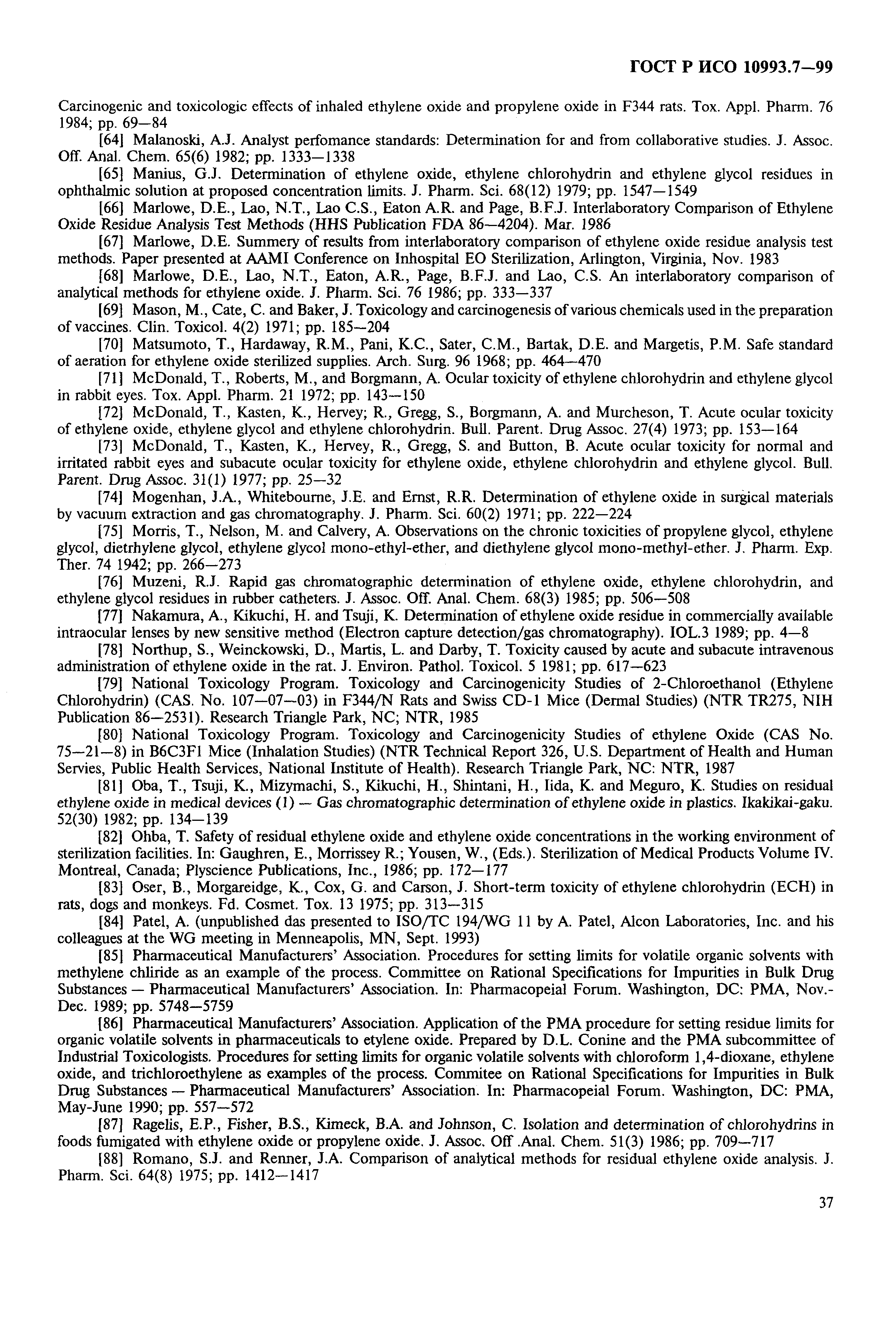 ГОСТ Р ИСО 10993.7—99

Carcinogenic and toxicologic effects of inhaled ethylene oxide and propylene oxide in F344 rats. Tox. Appl. Pharm. 76 1984; pp. 69—84

[64] Malanoski, A.J. Analyst perfomance standards: Determination for and from collaborative studies. J. Assoc. Off. Anal. Chem. 65(6) 1982; pp. 1333—1338

[65] Manius, G.J. Determination of ethylene oxide, ethylene chlorohydrin and ethylene glycol residues in ophthalmic solution at proposed concentration limits. J. Pharm. Sci. 68(12) 1979; pp. 1547—1549

[66] Marlowe, D.E., Lao, N.T., Lao C.S., Eaton A.R. and Page, B.F.J. Interlaboratory Comparison of Ethylene Oxide Residue Analysis Test Methods (HHS Publication FDA 86—4204). Mar. 1986

[67] Marlowe, D.E. Summery of results from interlaboratory comparison of ethylene oxide residue analysis test methods. Paper presented at AAMI Conference on Inhospital EO Sterilization, Arlington, Virginia, Nov. 1983

[68] Marlowe, D.E., Lao, N.T., Eaton, A.R., Page, B.F.J. and Lao, C.S. An interlaboratory comparison of analytical methods for ethylene oxide. J. Pharm. Sci. 76 1986; pp. 333—337

[69] Mason, M., Cate, C. and Baker, J. Toxicology and carcinogenesis of various chemicals used in the preparation of vaccines. Clin. Toxicol. 4(2) 1971; pp. 185—204

[70] Matsumoto, T., Hardaway, R.M., Pani, K.C., Sater, C.M., Bartak, D.E. and Margetis, P.M. Safe standard of aeration for ethylene oxide sterilized supplies. Arch. Surg. 96 1968; pp. 464—470

[71] McDonald, T., Roberts, M., and Borgmann, A. Ocular toxicity of ethylene chlorohydrin and ethylene glycol in rabbit eyes. Tox. Appl. Pharm. 21 1972; pp. 143—150

[72] McDonald, T., Kasten, K., Hervey; R., Gregg, S., Borgmann, A. and Murcheson, T. Acute ocular toxicity of ethylene oxide, ethylene glycol and ethylene chlorohydrin. Bull. Parent. Drug Assoc. 27(4) 1973; pp. 153—164

[73] McDonald, T., Kasten, K., Hervey, R., Gregg, S. and Button, B. Acute ocular toxicity for normal and irritated rabbit eyes and subacute ocular toxicity for ethylene oxide, ethylene chlorohydrin and ethylene glycol. Bull. Parent. Drug Assoc. 31(1) 1977; pp. 25—32

[74] Mogenhan, J.A., Whitebourne, J.E. and Ernst, R.R. Determination of ethylene oxide in surgical materials by vacuum extraction and gas chromatography. J. Pharm. Sci. 60(2) 1971; pp. 222—224

[75] Morris, T., Nelson, M. and Calvery, A. Observations on the chronic toxicities of propylene glycol, ethylene glycol, dietrhylene glycol, ethylene glycol mono-ethyl-ether, and diethylene glycol mono-methyl-ether. J. Pharm. Exp. Ther. 74 1942; pp. 266—273

[76] Muzeni, R.J. Rapid gas chromatographic determination of ethylene oxide, ethylene chlorohydrin, and ethylene glycol residues in rubber catheters. J. Assoc. Off. Anal. Chem. 68(3) 1985; pp. 506—508

[77] Nakamura, A., Kikuchi, H. and Tsuji, K. Determination of ethylene oxide residue in commercially available intraocular lenses by new sensitive method (Electron capture detection/gas chromatography). IOL.3 1989; pp. 4—8

[78] Northup, S., Weinckowski, D., Martis, L. and Darby, T. Toxicity caused by acute and subacute intravenous administration of ethylene oxide in the rat. J. Environ. Pathol. Toxicol. 5 1981; pp. 617—623

[79] National Toxicology Program. Toxicology and Carcinogenicity Studies of 2-Chloroethanol (Ethylene Chlorohydrin) (CAS. No. 107—07—03) in F344/N Rats and Swiss CD-1 Mice (Dermal Studies) (NTR TR275, NIH Publication 86—2531). Research Triangle Park, NC; NTR, 1985

[80] National Toxicology Program. Toxicology and Carcinogenicity Studies of ethylene Oxide (CAS No. 75—21—8) in B6C3F1 Mice (Inhalation Studies) (NTR Technical Report 326, U.S. Department of Health and Human Servies, Public Health Services, National Institute of Health). Research Triangle Park, NC: NTR, 1987

[81] Oba, T., Tsuji, K., Mizymachi, S., Kikuchi, H., Shintani, H., Iida, K. and Meguro, K. Studies on residual ethylene oxide in medical devices (1) — Gas chromatographic determination of ethylene oxide in plastics. Ikakikai-gaku. 52(30) 1982; pp. 134—139

[82] Ohba, T. Safety of residual ethylene oxide and ethylene oxide concentrations in the working environment of sterilization facilities. In: Gaughren, E., Morrissey R.; Yousen, W., (Eds.). Sterilization of Medical Products Volume IV. Montreal, Canada; Plyscience Publications, Inc., 1986; pp. 172—177

[83] Oser, B., Morgareidge, K., Cox, G. and Carson, J. Short-term toxicity of ethylene chlorohydrin (ECH) in rats, dogs and monkeys. Fd. Cosmet. Tox. 13 1975; pp. 313—315

[84] Patel, A. (unpublished das presented to ISO/TC 194/WG 11 by A. Patel, Alcon Laboratories, Inc. and his colleagues at the WG meeting in Menneapolis, MN, Sept. 1993)

[85] Pharmaceutical Manufacturers' Association. Procedures for setting limits for volatile organic solvents with methylene chliride as an example of the process. Committee on Rational Specifications for Impurities in Bulk Drug Substances — Pharmaceutical Manufacturers' Association. In: Pharmacopeial Forum. Washington, DC: PMA, Nov.-Dec. 1989; pp. 5748—5759

[86] Pharmaceutical Manufacturers' Association. Application of the PMA procedure for setting residue limits for organic volatile solvents in pharmaceuticals to etylene oxide. Prepared by D.L. Conine and the PMA subcommittee of Industrial Toxicologists. Procedures for setting limits for organic volatile solvents with chloroform 1,4-dioxane, ethylene oxide, and trichloroethylene as examples of the process. Commitee on Rational Specifications for Impurities in Bulk Drug Substances — Pharmaceutical Manufacturers' Association. In: Pharmacopeial Forum. Washington, DC: PMA, May-June 1990; pp. 557—572

[87] Ragelis, E.P., Fisher, B.S., Kimeck, B.A. and Johnson, C. Isolation and determination of chlorohydrins in foods fumigated with ethylene oxide or propylene oxide. J. Assoc. Off .Anal. Chem. 51(3) 1986; pp. 709—717

[88] Romano, S.J. and Renner, J.A. Comparison of analytical methods for residual ethylene oxide analysis. J. Pharm. Sci. 64(8) 1975; pp. 1412—1417

37